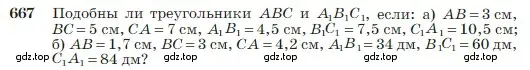 667 Подобны ли треугольники $ABC$ и $A_1B_1C_1$, если: а) $AB = 3$ см, $BC = 5$ см, $CA = 7$ см, $A_1B_1 = 4,5$ см, $B_1C_1 = 7,5$ см, $C_1A_1 = 10,5$ см; б) $AB = 1,7$ см, $BC = 3$ см, $CA = 4,2$ см, $A_1B_1 = 34$ дм, $B_1C_1 = 60$ дм, $C_1A_1 = 84$ дм?

gdz.top gdz.top gdz.top gdz.top gdz.top